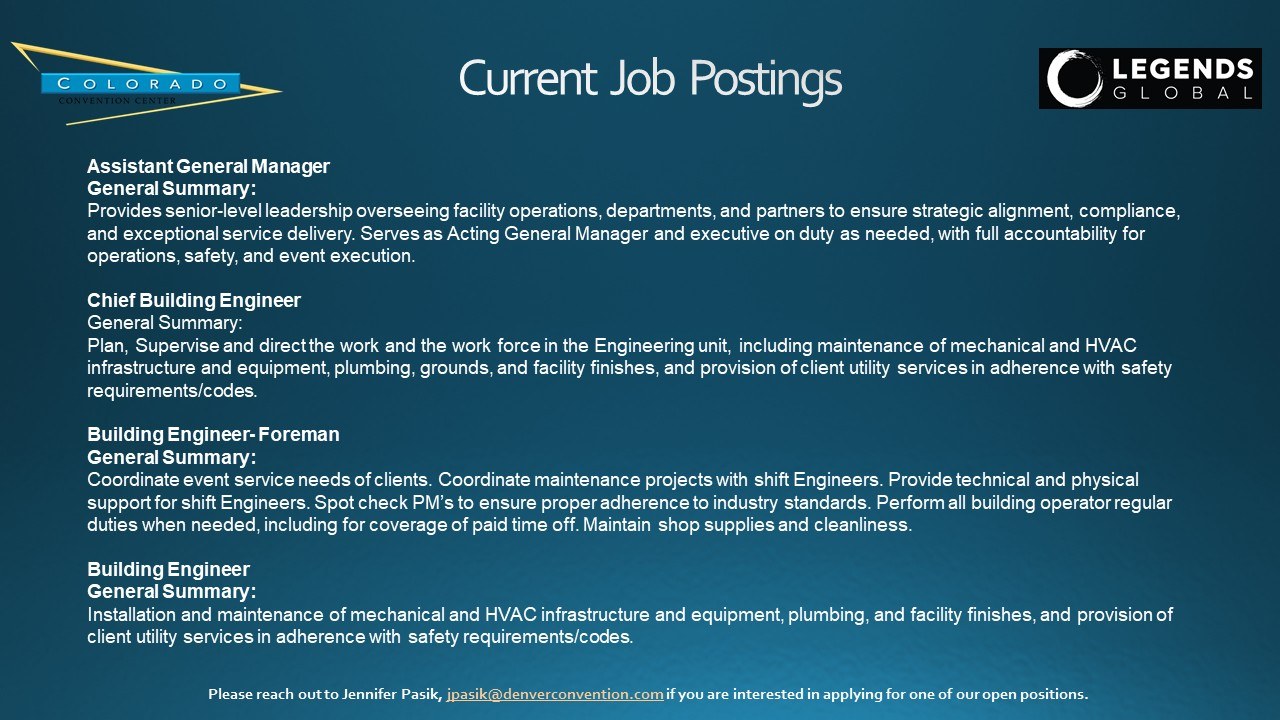 COLORADO
CONVENTION CENTER

Current Job Postings

LEGENDS
GLOBAL

Assistant General Manager
General Summary:
Provides senior-level leadership overseeing facility operations, departments, and partners to ensure strategic alignment, compliance, and exceptional service delivery. Serves as Acting General Manager and executive on duty as needed, with full accountability for operations, safety, and event execution.

Chief Building Engineer
General Summary:
Plan, Supervise and direct the work and the work force in the Engineering unit, including maintenance of mechanical and HVAC infrastructure and equipment, plumbing, grounds, and facility finishes, and provision of client utility services in adherence with safety requirements/codes.

Building Engineer- Foreman
General Summary:
Coordinate event service needs of clients. Coordinate maintenance projects with shift Engineers. Provide technical and physical support for shift Engineers. Spot check PM's to ensure proper adherence to industry standards. Perform all building operator regular duties when needed, including for coverage of paid time off. Maintain shop supplies and cleanliness.

Building Engineer
General Summary:
Installation and maintenance of mechanical and HVAC infrastructure and equipment, plumbing, and facility finishes, and provision of client utility services in adherence with safety requirements/codes.

Please reach out to Jennifer Pasik, jpasik@denverconvention.com if you are interested in applying for one of our open positions.